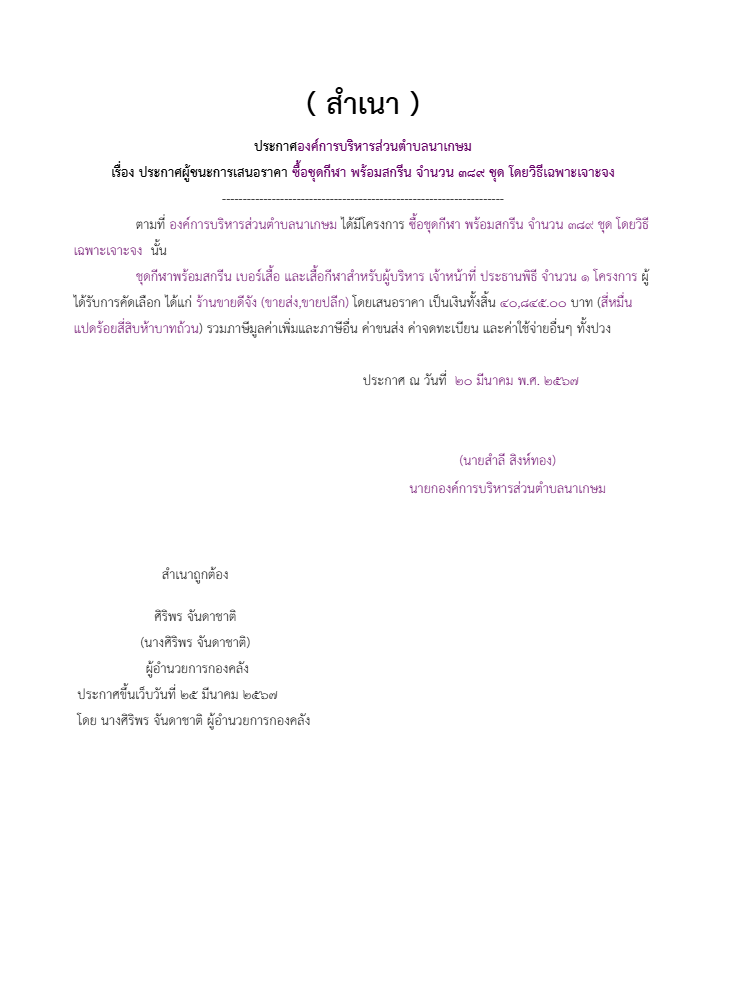 ( สำเนา )

ประกาศองค์การบริหารส่วนตำบลนาเกษม

เรื่อง ประกาศผู้ชนะการเสนอราคา ซื้อชุดกีฬา พร้อมสกรีน จำนวน ๓๘๙ ชุด โดยวิธีเฉพาะเจาะจง

--------------------------------------------------------------------

ตามที่ องค์การบริหารส่วนตำบลนาเกษม ได้มีโครงการ ซื้อชุดกีฬา พร้อมสกรีน จำนวน ๓๘๙ ชุด โดยวิธีเฉพาะเจาะจง นั้น

ชุดกีฬาพร้อมสกรีน เบอร์เสื้อ และเสื้อกีฬาสำหรับผู้บริหาร เจ้าหน้าที่ ประธานพิธี จำนวน ๑ โครงการ ผู้ได้รับการคัดเลือก ได้แก่ ร้านขายดีจัง (ขายส่ง,ขายปลีก) โดยเสนอราคา เป็นเงินทั้งสิ้น ๔๐,๘๔๕.๐๐ บาท (สี่หมื่นแปดร้อยสี่สิบห้าบาทถ้วน) รวมภาษีมูลค่าเพิ่มและภาษีอื่น ค่าขนส่ง ค่าจดทะเบียน และค่าใช้จ่ายอื่นๆ ทั้งปวง

ประกาศ ณ วันที่ ๒๐ มีนาคม พ.ศ. ๒๕๖๗

(นายลำลี สิงห์ทอง)
นายกองค์การบริหารส่วนตำบลนาเกษม

สำเนาถูกต้อง

ศิริพร จันดาชาติ
(นางศิริพร จันดาชาติ)
ผู้อำนวยการกองคลัง

ประกาศขึ้นเว็บวันที่ ๒๕ มีนาคม ๒๕๖๗
โดย นางศิริพร จันดาชาติ ผู้อำนวยการกองคลัง